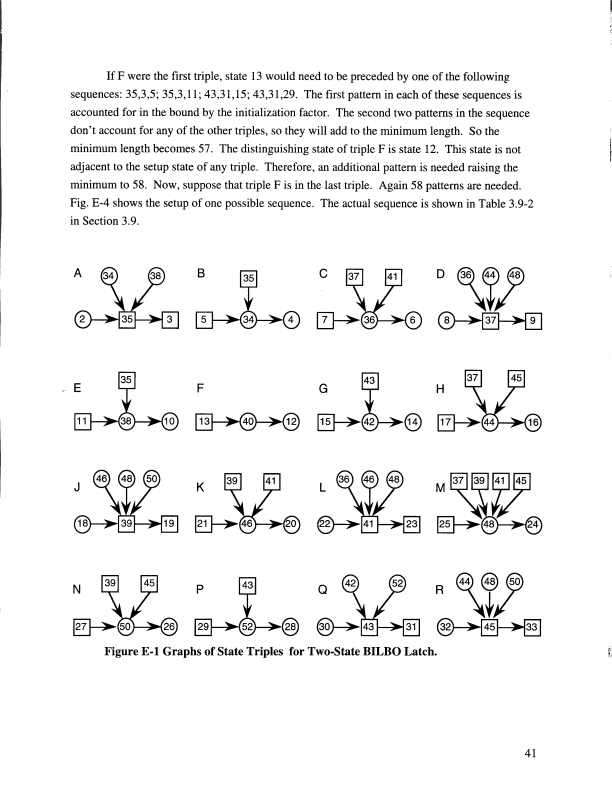 If F were the first triple, state 13 would need to be preceded by one of the following sequences: 35,3,5; 35,3,11; 43,31,15; 43,31,29. The first pattern in each of these sequences is accounted for in the bound by the initialization factor. The second two patterns in the sequence don't account for any of the other triples, so they will add to the minimum length. So the minimum length becomes 57. The distinguishing state of triple F is state 12. This state is not adjacent to the setup state of any triple. Therefore, an additional pattern is needed raising the minimum to 58. Now, suppose that triple F is in the last triple. Again 58 patterns are needed. Fig. E-4 shows the setup of one possible sequence. The actual sequence is shown in Table 3.9-2 in Section 3.9.

A 34 38 2 35 3
B 35 5 34 4
C 37 41 7 36 6
D 36 44 48 8 37 9
E 35 11 38 10
F 13 40 12
G 43 15 42 14
H 37 45 17 44 16
J 46 48 50 18 39 19
K 39 41 21 46 20
L 36 46 48 22 41 23
M 37 39 41 45 25 48 24
N 39 45 27 50 26
P 43 29 52 28
Q 42 52 30 43 31
R 44 48 50 32 45 33

Figure E-1 Graphs of State Triples for Two-State BILBO Latch.

41